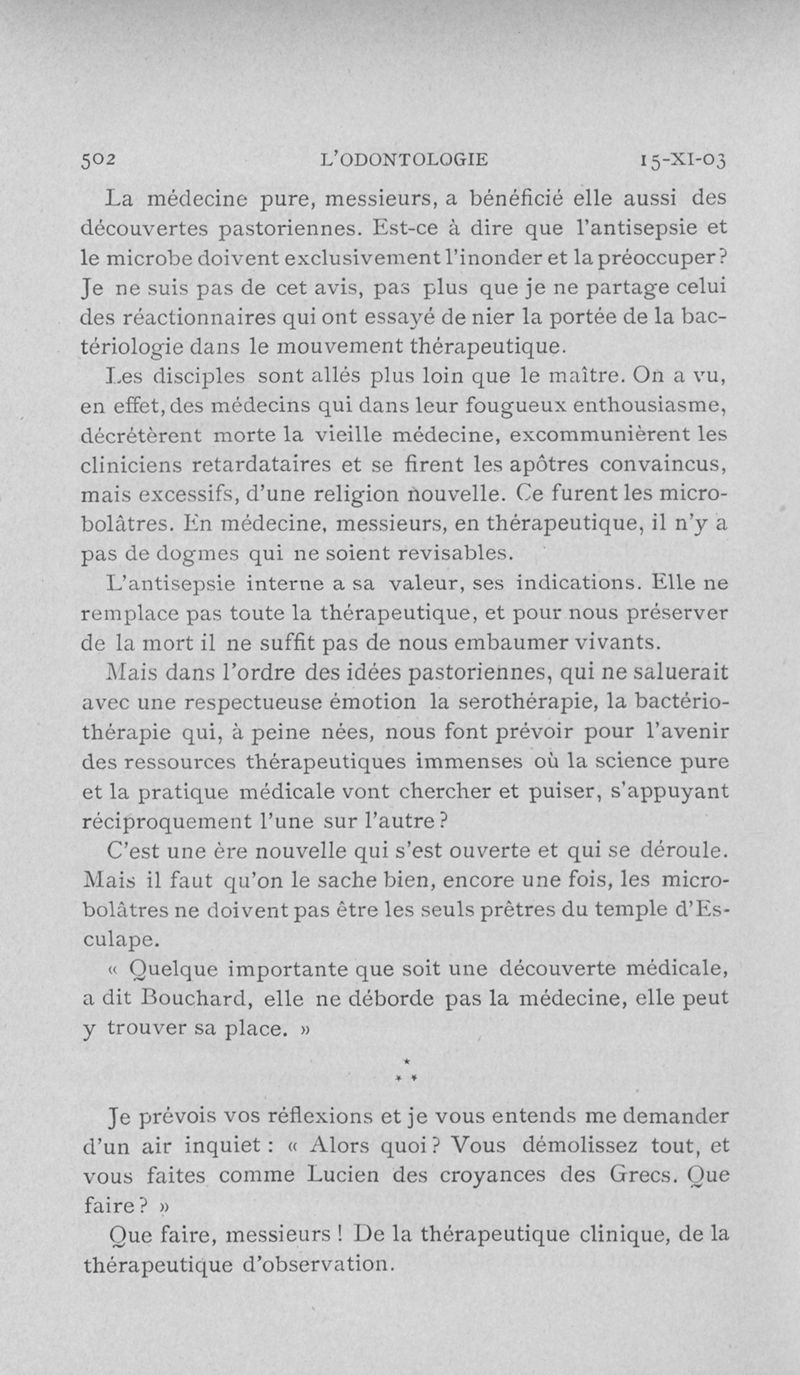 502 L'ODONTOLOGIE 15-XI-03

La médecine pure, messieurs, a bénéficié elle aussi des découvertes pastoriennes. Est-ce à dire que l'antisepsie et le microbe doivent exclusivement l'inonder et la préoccuper? Je ne suis pas de cet avis, pas plus que je ne partage celui des réactionnaires qui ont essayé de nier la portée de la bactériologie dans le mouvement thérapeutique.

Les disciples sont allés plus loin que le maître. On a vu, en effet, des médecins qui dans leur fougueux enthousiasme, décrétèrent morte la vieille médecine, excommunièrent les cliniciens retardataires et se firent les apôtres convaincus, mais excessifs, d'une religion nouvelle. Ce furent les microbolâtres. En médecine, messieurs, en thérapeutique, il n'y a pas de dogmes qui ne soient revisables.

L'antisepsie interne a sa valeur, ses indications. Elle ne remplace pas toute la thérapeutique, et pour nous préserver de la mort il ne suffit pas de nous embaumer vivants.

Mais dans l'ordre des idées pastoriennes, qui ne saluerait avec une respectueuse émotion la serothérapie, la bactériothérapie qui, à peine nées, nous font prévoir pour l'avenir des ressources thérapeutiques immenses où la science pure et la pratique médicale vont chercher et puiser, s'appuyant réciproquement l'une sur l'autre?

C'est une ère nouvelle qui s'est ouverte et qui se déroule. Mais il faut qu'on le sache bien, encore une fois, les microbolâtres ne doivent pas être les seuls prêtres du temple d'Esculape.

« Quelque importante que soit une découverte médicale, a dit Bouchard, elle ne déborde pas la médecine, elle peut y trouver sa place. »

* * *

Je prévois vos réflexions et je vous entends me demander d'un air inquiet : « Alors quoi? Vous démolissez tout, et vous faites comme Lucien des croyances des Grecs. Que faire? »

Que faire, messieurs ! De la thérapeutique clinique, de la thérapeutique d'observation.